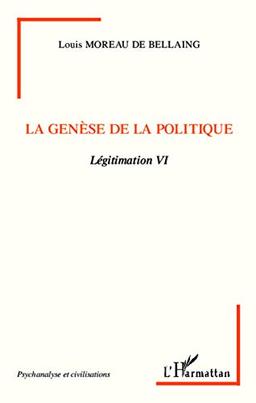 Louis MOREAU DE BELLAING

LA GENÈSE DE LA POLITIQUE

Légitimation VI

Psychanalyse et civilisations

L'Harmattan